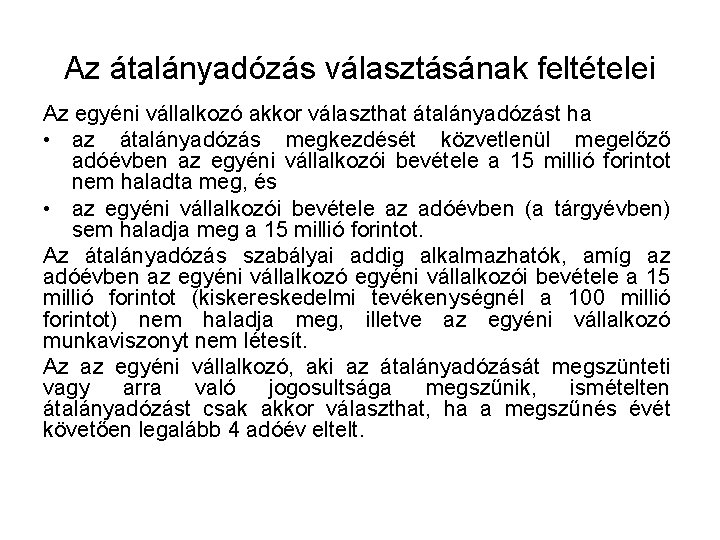 Az átalányadózás választásának feltételei

Az egyéni vállalkozó akkor választhat átalányadózást ha

• az átalányadózás megkezdését közvetlenül megelőző adóévben az egyéni vállalkozói bevétele a 15 millió forintot nem haladta meg, és

• az egyéni vállalkozói bevétele az adóévben (a tárgyévben) sem haladja meg a 15 millió forintot.

Az átalányadózás szabályai addig alkalmazhatók, amíg az adóévben az egyéni vállalkozó egyéni vállalkozói bevétele a 15 millió forintot (kiskereskedelmi tevékenységnél a 100 millió forintot) nem haladja meg, illetve az egyéni vállalkozó munkaviszonyt nem létesít.

Az az egyéni vállalkozó, aki az átalányadózását megszünteti vagy arra való jogosultsága megszűnik, ismételten átalányadózást csak akkor választhat, ha a megszűnés évét követően legalább 4 adóév eltelt.